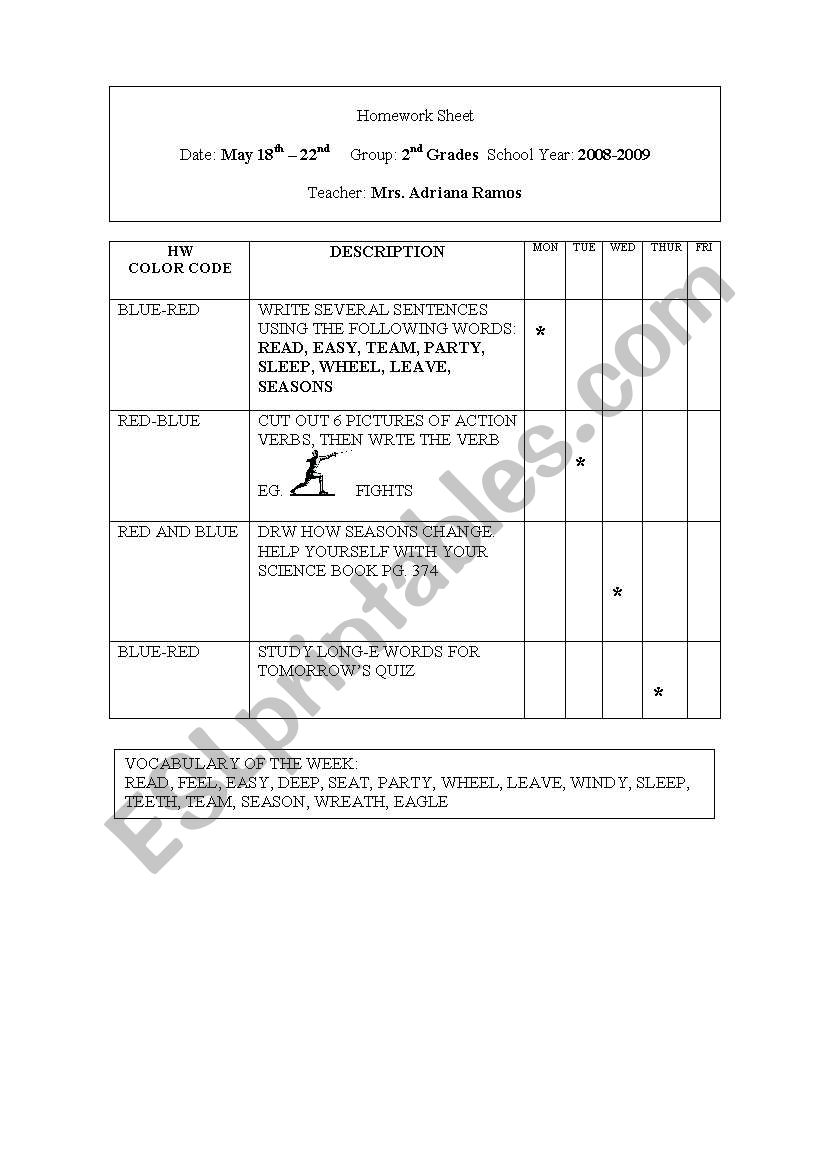 Homework Sheet

Date: May 18$^{th}$ – 22$^{nd}$ Group: 2$^{nd}$ Grades School Year: 2008-2009

Teacher: Mrs. Adriana Ramos

| HW COLOR CODE | DESCRIPTION | MON | TUE | WED | THUR | FRI |
|---|---|---|---|---|---|---|
| BLUE-RED | WRITE SEVERAL SENTENCES USING THE FOLLOWING WORDS: READ, EASY, TEAM, PARTY, SLEEP, WHEEL, LEAVE, SEASONS | * | | | | |
| RED-BLUE | CUT OUT 6 PICTURES OF ACTION VERBS, THEN WRTE THE VERB EG. FIGHTS | | * | | | |
| RED AND BLUE | DRW HOW SEASONS CHANGE. HELP YOURSELF WITH YOUR SCIENCE BOOK PG. 374 | | | * | | |
| BLUE-RED | STUDY LONG-E WORDS FOR TOMORROW'S QUIZ | | | | * | |

VOCABULARY OF THE WEEK:
READ, FEEL, EASY, DEEP, SEAT, PARTY, WHEEL, LEAVE, WINDY, SLEEP, TEETH, TEAM, SEASON, WREATH, EAGLE

ESLprintables.com